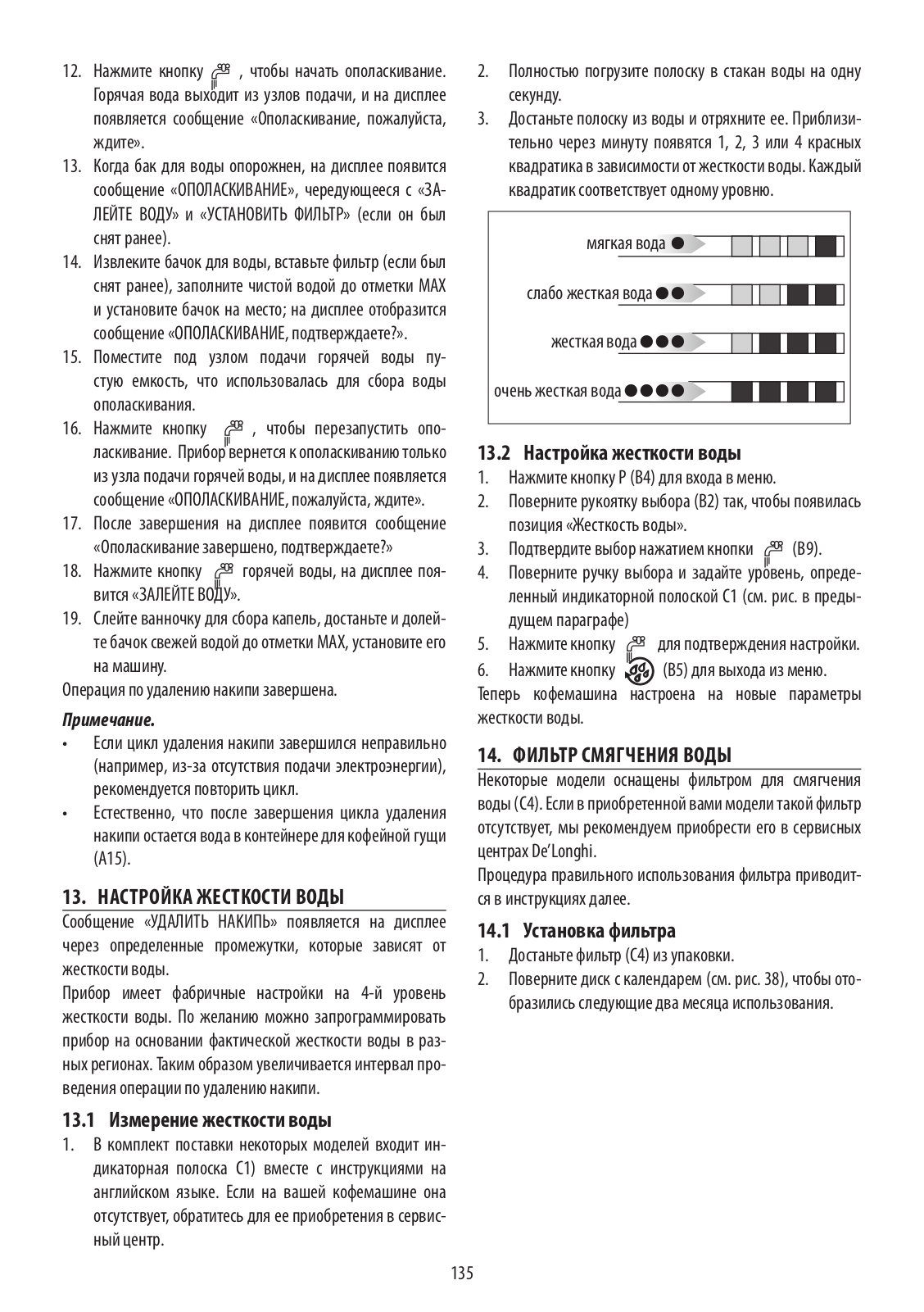 12. Нажмите кнопку , чтобы начать ополаскивание. Горячая вода выходит из узлов подачи, и на дисплее появляется сообщение «Ополаскивание, пожалуйста, ждите».
13. Когда бак для воды опорожнен, на дисплее появится сообщение «ОПОЛАСКИВАНИЕ», чередующееся с «ЗАЛЕЙТЕ ВОДУ» и «УСТАНОВИТЬ ФИЛЬТР» (если он был снят ранее).
14. Извлеките бачок для воды, вставьте фильтр (если был снят ранее), заполните чистой водой до отметки MAX и установите бачок на место; на дисплее отобразится сообщение «ОПОЛАСКИВАНИЕ, подтверждаете?».
15. Поместите под узлом подачи горячей воды пустую емкость, что использовалась для сбора воды ополаскивания.
16. Нажмите кнопку , чтобы перезапустить ополаскивание. Прибор вернется к ополаскиванию только из узла подачи горячей воды, и на дисплее появляется сообщение «ОПОЛАСКИВАНИЕ, пожалуйста, ждите».
17. После завершения на дисплее появится сообщение «Ополаскивание завершено, подтверждаете?»
18. Нажмите кнопку горячей воды, на дисплее появится «ЗАЛЕЙТЕ ВОДУ».
19. Слейте ванночку для сбора капель, достаньте и долейте бачок свежей водой до отметки MAX, установите его на машину.
Операция по удалению накипи завершена.

Примечание.
• Если цикл удаления накипи завершился неправильно (например, из-за отсутствия подачи электроэнергии), рекомендуется повторить цикл.
• Естественно, что после завершения цикла удаления накипи остается вода в контейнере для кофейной гущи (A15).

13. НАСТРОЙКА ЖЕСТКОСТИ ВОДЫ
Сообщение «УДАЛИТЬ НАКИПЬ» появляется на дисплее через определенные промежутки, которые зависят от жесткости воды.
Прибор имеет фабричные настройки на 4-й уровень жесткости воды. По желанию можно запрограммировать прибор на основании фактической жесткости воды в разных регионах. Таким образом увеличивается интервал проведения операции по удалению накипи.

13.1 Измерение жесткости воды
1. В комплект поставки некоторых моделей входит индикаторная полоска C1) вместе с инструкциями на английском языке. Если на вашей кофемашине она отсутствует, обратитесь для ее приобретения в сервисный центр.
2. Полностью погрузите полоску в стакан воды на одну секунду.
3. Достаньте полоску из воды и отряхните ее. Приблизительно через минуту появятся 1, 2, 3 или 4 красных квадратика в зависимости от жесткости воды. Каждый квадратик соответствует одному уровню.

мягкая вода
слабо жесткая вода
жесткая вода
очень жесткая вода

13.2 Настройка жесткости воды
1. Нажмите кнопку P (B4) для входа в меню.
2. Поверните рукоятку выбора (B2) так, чтобы появилась позиция «Жесткость воды».
3. Подтвердите выбор нажатием кнопки (B9).
4. Поверните ручку выбора и задайте уровень, определенный индикаторной полоской C1 (см. рис. в предыдущем параграфе)
5. Нажмите кнопку для подтверждения настройки.
6. Нажмите кнопку (B5) для выхода из меню.
Теперь кофемашина настроена на новые параметры жесткости воды.

14. ФИЛЬТР СМЯГЧЕНИЯ ВОДЫ
Некоторые модели оснащены фильтром для смягчения воды (C4). Если в приобретенной вами модели такой фильтр отсутствует, мы рекомендуем приобрести его в сервисных центрах De'Longhi.
Процедура правильного использования фильтра приводится в инструкциях далее.

14.1 Установка фильтра
1. Достаньте фильтр (C4) из упаковки.
2. Поверните диск с календарем (см. рис. 38), чтобы отобразились следующие два месяца использования.

135